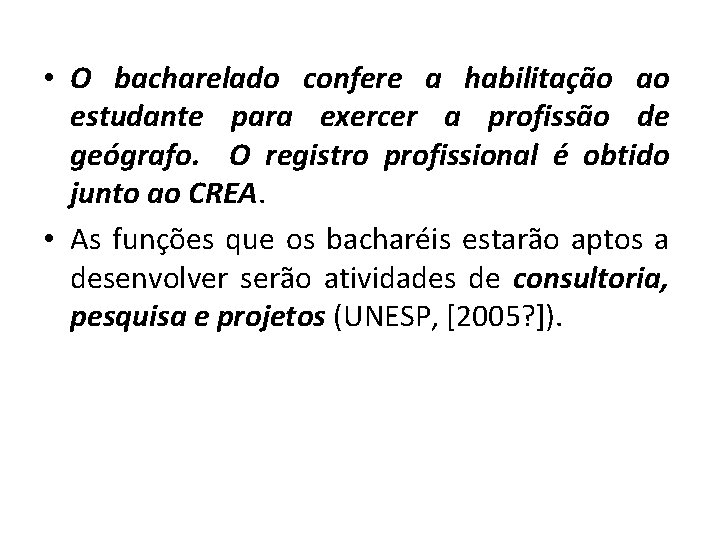 • O bacharelado confere a habilitação ao estudante para exercer a profissão de geógrafo. O registro profissional é obtido junto ao CREA.

• As funções que os bacharéis estarão aptos a desenvolver serão atividades de consultoria, pesquisa e projetos (UNESP, [2005?]).